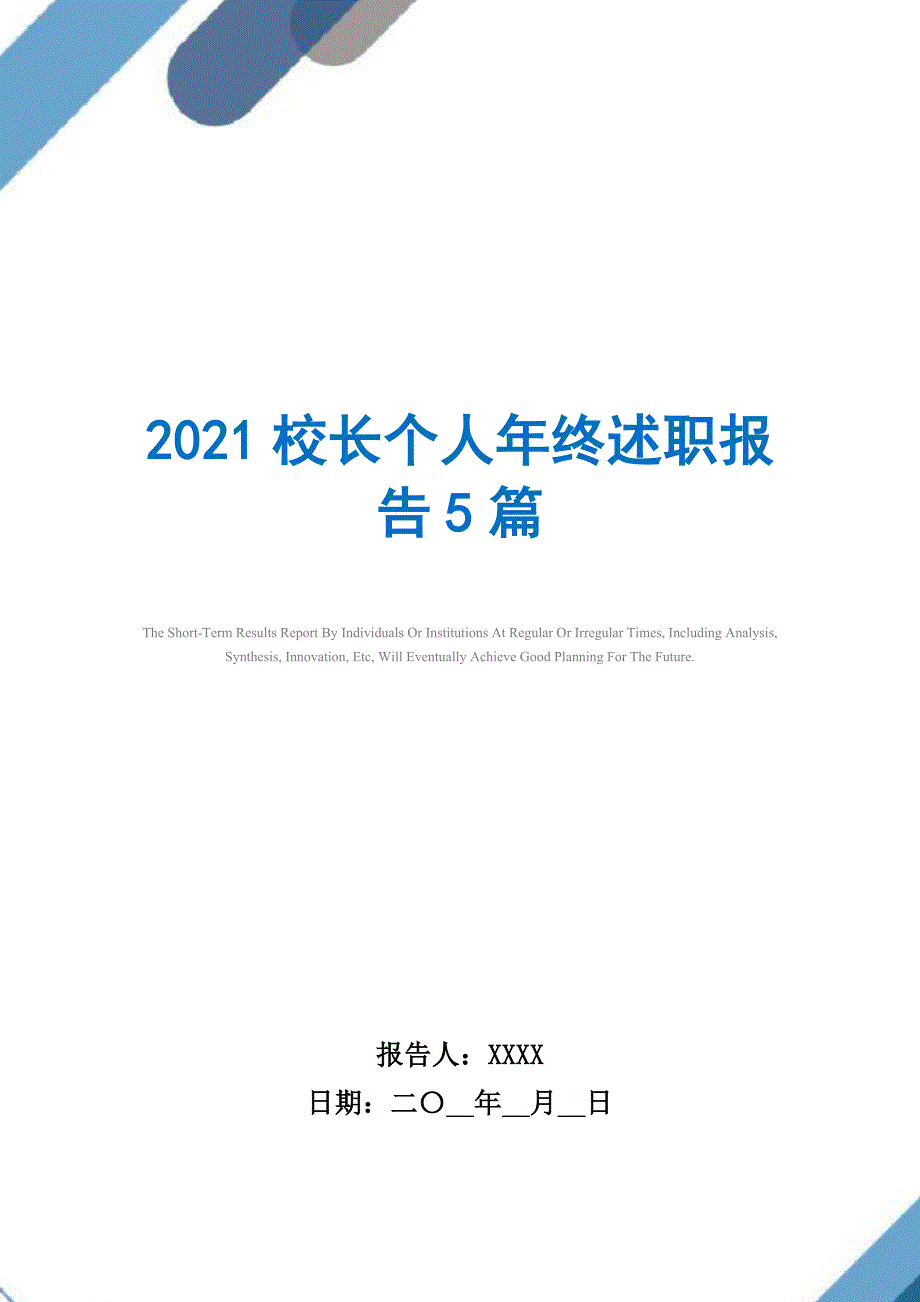 2021 校长个人年终述职报告 5 篇

The Short-Term Results Report By Individuals Or Institutions At Regular Or Irregular Times, Including Analysis, Synthesis, Innovation, Etc, Will Eventually Achieve Good Planning For The Future.

报告人：XXXX

日期：二〇__年__月__日